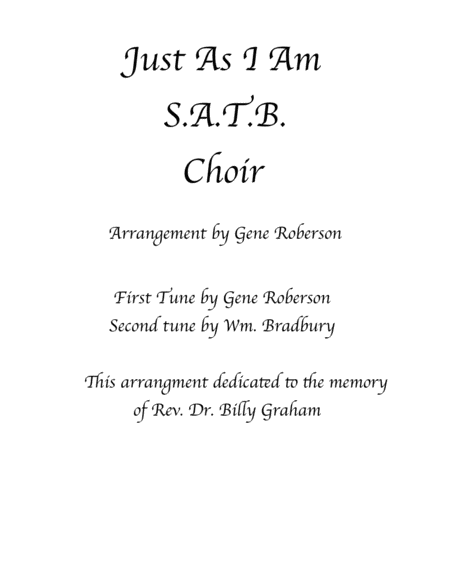 Just As I Am
S.A.T.B.
Choir

Arrangement by Gene Roberson

First Tune by Gene Roberson
Second tune by Wm. Bradbury

This arrangment dedicated to the memory of Rev. Dr. Billy Graham